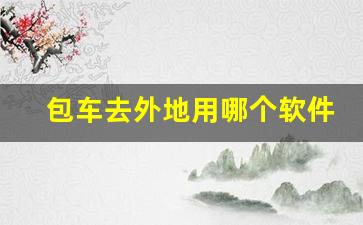 包车去外地用哪个软件